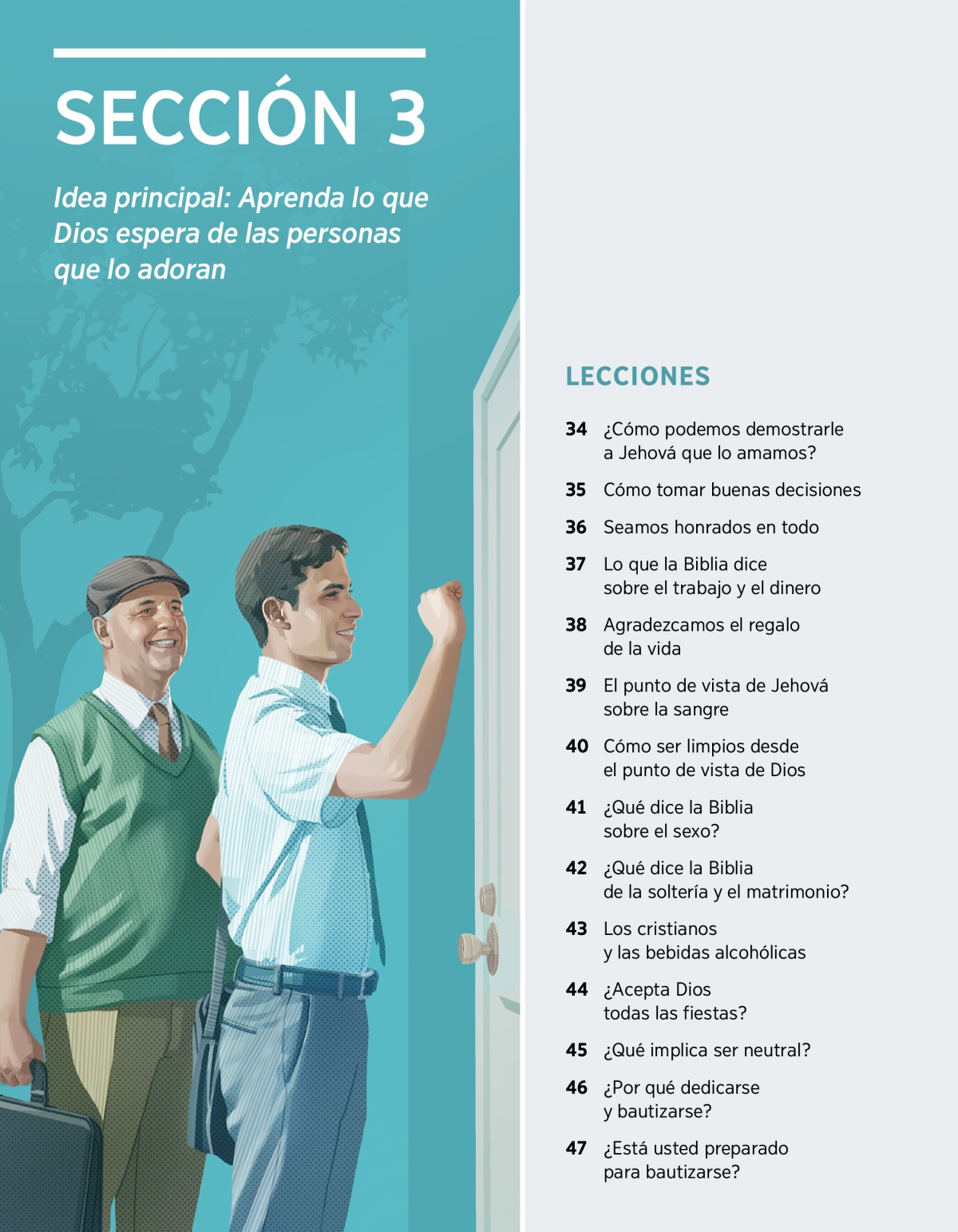 SECCIÓN 3

Idea principal: Aprenda lo que Dios espera de las personas que lo adoran

LECCIONES

34 ¿Cómo podemos demostrarle a Jehová que lo amamos?

35 Cómo tomar buenas decisiones

36 Seamos honrados en todo

37 Lo que la Biblia dice sobre el trabajo y el dinero

38 Agradezcamos el regalo de la vida

39 El punto de vista de Jehová sobre la sangre

40 Cómo ser limpios desde el punto de vista de Dios

41 ¿Qué dice la Biblia sobre el sexo?

42 ¿Qué dice la Biblia de la soltería y el matrimonio?

43 Los cristianos y las bebidas alcohólicas

44 ¿Acepta Dios todas las fiestas?

45 ¿Qué implica ser neutral?

46 ¿Por qué dedicarse y bautizarse?

47 ¿Está usted preparado para bautizarse?